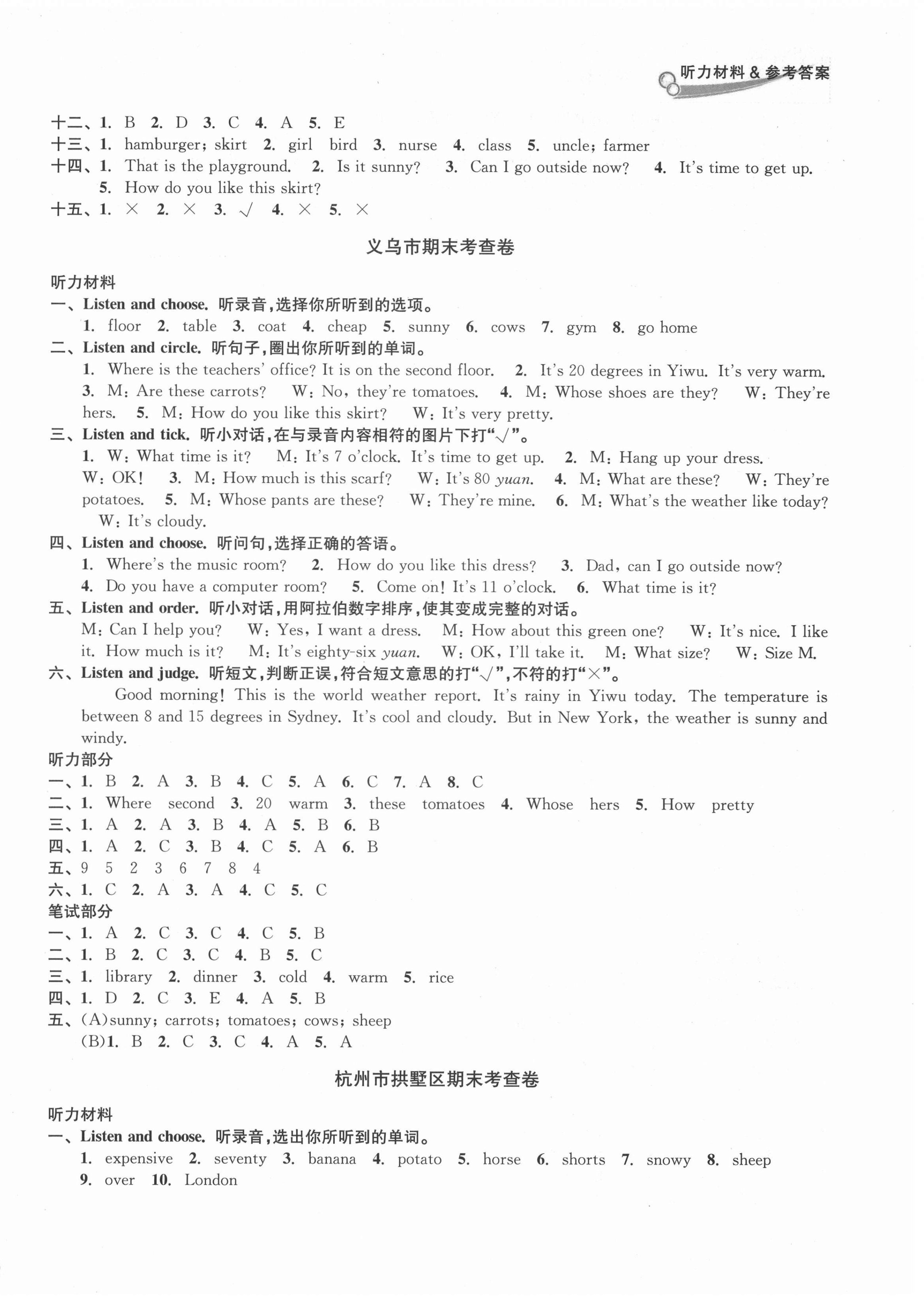 听力材料 & 参考答案

十二、1. B 2. D 3. C 4. A 5. E
十三、1. hamburger; skirt 2. girl bird 3. nurse 4. class 5. uncle; farmer
十四、1. That is the playground. 2. Is it sunny? 3. Can I go outside now? 4. It's time to get up. 5. How do you like this skirt?
十五、1. × 2. × 3. √ 4. × 5. ×

义乌市期末考查卷

听力材料
一、Listen and choose. 听录音,选择你所听到的选项。
1. floor 2. table 3. coat 4. cheap 5. sunny 6. cows 7. gym 8. go home
二、Listen and circle. 听句子,圈出你所听到的单词。
1. Where is the teachers' office? It is on the second floor. 2. It's 20 degrees in Yiwu. It's very warm. 3. M: Are these carrots? W: No, they're tomatoes. 4. M: Whose shoes are they? W: They're hers. 5. M: How do you like this skirt? W: It's very pretty.
三、Listen and tick. 听小对话,在与录音内容相符的图片下打"√"。
1. W: What time is it? M: It's 7 o'clock. It's time to get up. 2. M: Hang up your dress. W: OK! 3. M: How much is this scarf? W: It's 80 yuan. 4. M: What are these? W: They're potatoes. 5. M: Whose pants are these? W: They're mine. 6. M: What's the weather like today? W: It's cloudy.
四、Listen and choose. 听问句,选择正确的答语。
1. Where's the music room? 2. How do you like this dress? 3. Dad, can I go outside now? 4. Do you have a computer room? 5. Come on! It's 11 o'clock. 6. What time is it?
五、Listen and order. 听小对话,用阿拉伯数字排序,使其变成完整的对话。
M: Can I help you? W: Yes, I want a dress. M: How about this green one? W: It's nice. I like it. How much is it? M: It's eighty-six yuan. W: OK, I'll take it. M: What size? W: Size M.
六、Listen and judge. 听短文,判断正误,符合短文意思的打"√",不符的打"×"。
Good morning! This is the world weather report. It's rainy in Yiwu today. The temperature is between 8 and 15 degrees in Sydney. It's cool and cloudy. But in New York, the weather is sunny and windy.
听力部分
一、1. B 2. A 3. B 4. C 5. A 6. C 7. A 8. C
二、1. Where second 3. 20 warm 3. these tomatoes 4. Whose hers 5. How pretty
三、1. A 2. A 3. B 4. A 5. B 6. B
四、1. A 2. C 3. B 4. C 5. A 6. B
五、9 5 2 3 6 7 8 4
六、1. C 2. A 3. A 4. C 5. C
笔试部分
一、1. A 2. C 3. C 4. C 5. B
二、1. B 2. C 3. C 4. B 5. C
三、1. library 2. dinner 3. cold 4. warm 5. rice
四、1. D 2. C 3. E 4. A 5. B
五、(A)sunny; carrots; tomatoes; cows; sheep
(B)1. B 2. C 3. C 4. A 5. A

杭州市拱墅区期末考查卷

听力材料
一、Listen and choose. 听录音,选出你所听到的单词。
1. expensive 2. seventy 3. banana 4. potato 5. horse 6. shorts 7. snowy 8. sheep 9. over 10. London